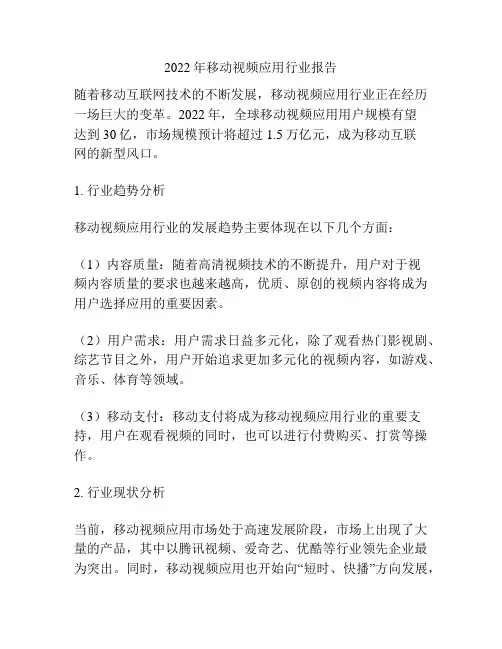 2022 年移动视频应用行业报告

随着移动互联网技术的不断发展，移动视频应用行业正在经历一场巨大的变革。2022 年，全球移动视频应用用户规模有望达到 30 亿，市场规模预计将超过 1.5 万亿元，成为移动互联网的新型风口。

1. 行业趋势分析

移动视频应用行业的发展趋势主要体现在以下几个方面：

（1）内容质量：随着高清视频技术的不断提升，用户对于视频内容质量的要求也越来越高，优质、原创的视频内容将成为用户选择应用的重要因素。

（2）用户需求：用户需求日益多元化，除了观看热门影视剧、综艺节目之外，用户开始追求更加多元化的视频内容，如游戏、音乐、体育等领域。

（3）移动支付：移动支付将成为移动视频应用行业的重要支持，用户在观看视频的同时，也可以进行付费购买、打赏等操作。

2. 行业现状分析

当前，移动视频应用市场处于高速发展阶段，市场上出现了大量的产品，其中以腾讯视频、爱奇艺、优酷等行业领先企业最为突出。同时，移动视频应用也开始向“短时、快播”方向发展，